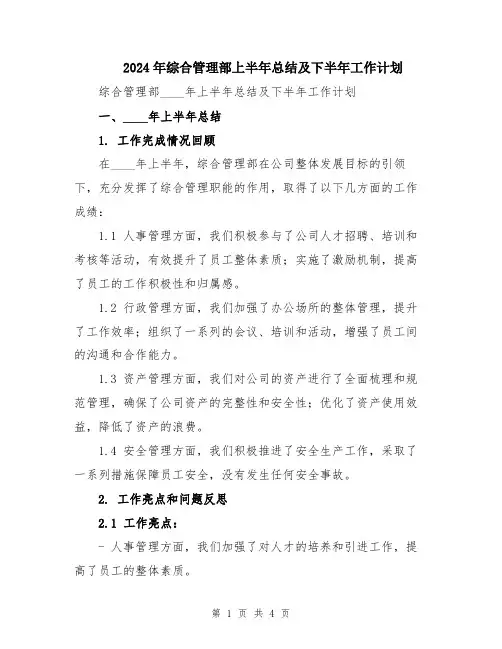 2024年综合管理部上半年总结及下半年工作计划

综合管理部____年上半年总结及下半年工作计划

一、____年上半年总结

1. 工作完成情况回顾

在____年上半年，综合管理部在公司整体发展目标的引领下，充分发挥了综合管理职能的作用，取得了以下几方面的工作成绩：

1.1 人事管理方面，我们积极参与了公司人才招聘、培训和考核等活动，有效提升了员工整体素质；实施了激励机制，提高了员工的工作积极性和归属感。

1.2 行政管理方面，我们加强了办公场所的整体管理，提升了工作效率；组织了一系列的会议、培训和活动，增强了员工间的沟通和合作能力。

1.3 资产管理方面，我们对公司的资产进行了全面梳理和规范管理，确保了公司资产的完整性和安全性；优化了资产使用效益，降低了资产的浪费。

1.4 安全管理方面，我们积极推进了安全生产工作，采取了一系列措施保障员工安全，没有发生任何安全事故。

2. 工作亮点和问题反思

2.1 工作亮点：

- 人事管理方面，我们加强了对人才的培养和引进工作，提高了员工的整体素质。

第 1 页 共 4 页